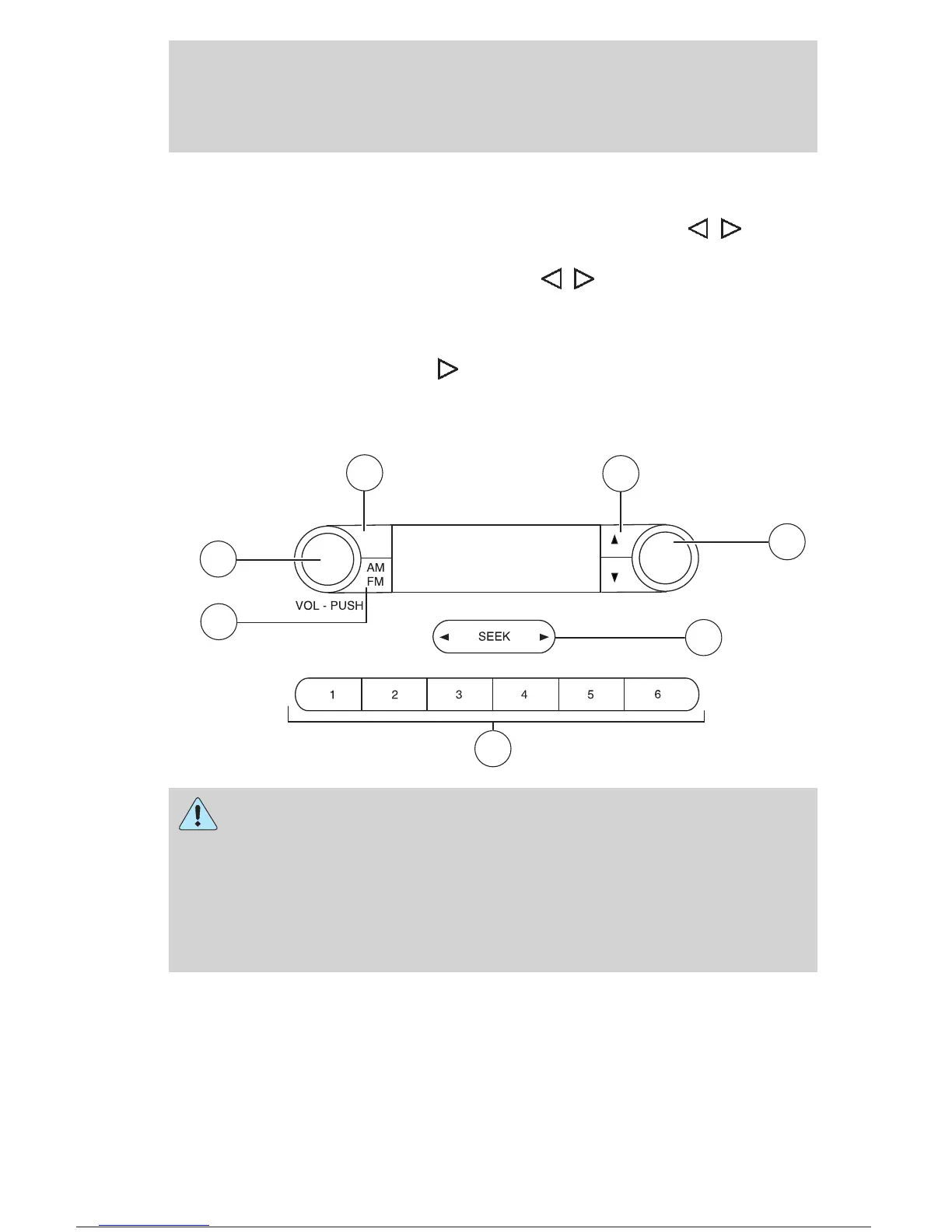 AM
FM
VOL - PUSH
SEEK
1
2
3
4
5
6